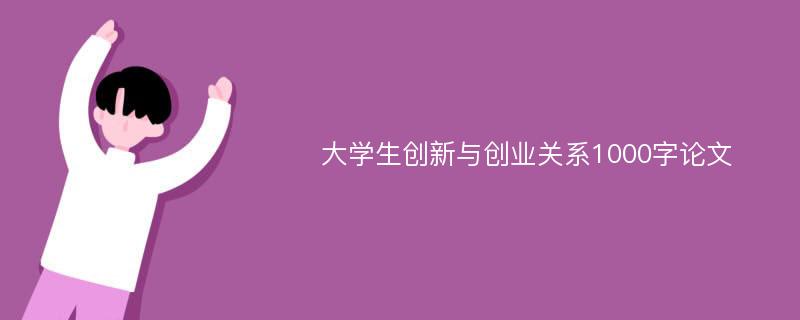 大学生创新与创业关系1000字论文